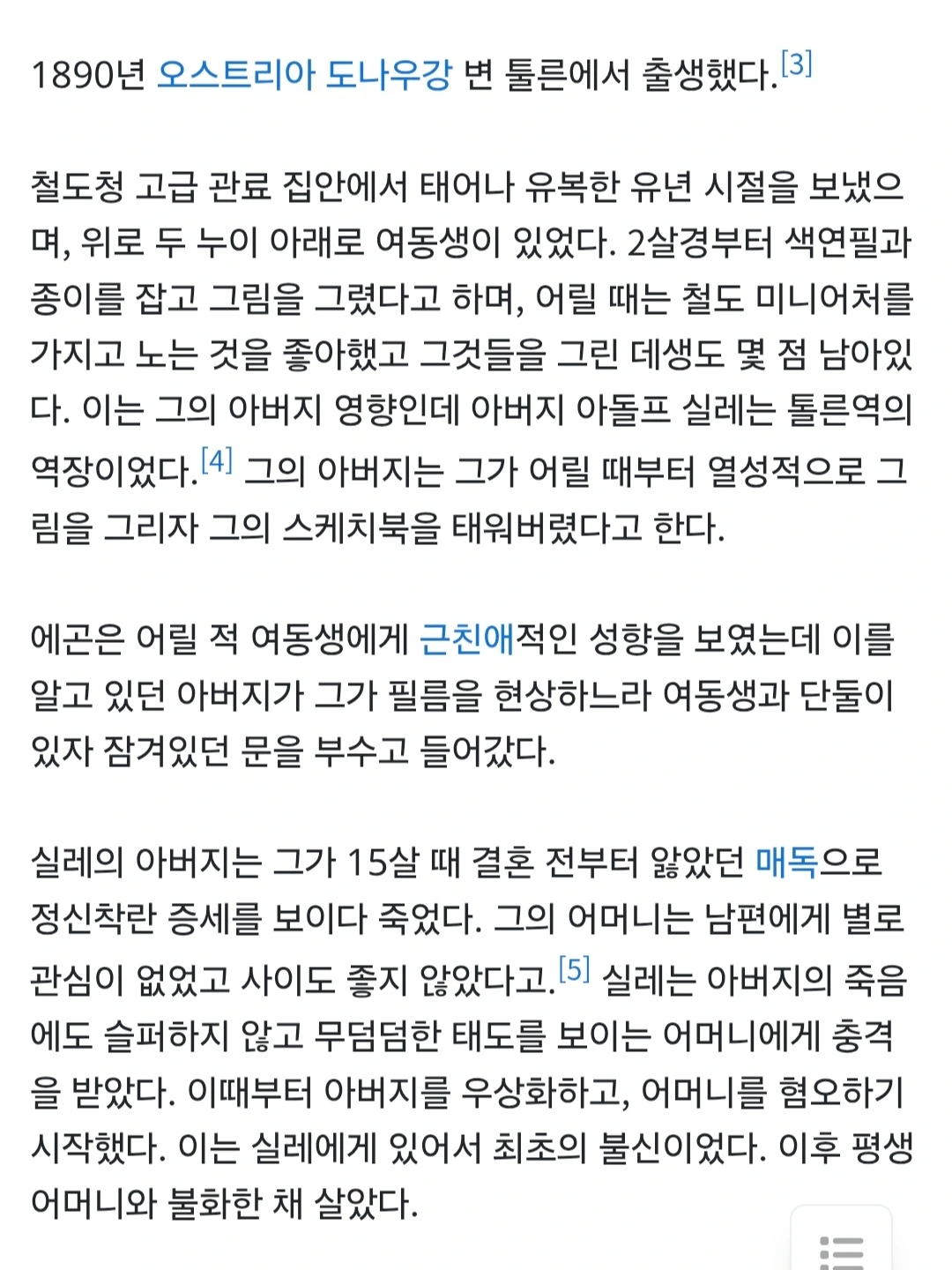 1890년 오스트리아 도나우강 변 툴른에서 출생했다.[3]

철도청 고급 관료 집안에서 태어나 유복한 유년 시절을 보냈으며, 위로 두 누이 아래로 여동생이 있었다. 2살경부터 색연필과 종이를 잡고 그림을 그렸다고 하며, 어릴 때는 철도 미니어처를 가지고 노는 것을 좋아했고 그것들을 그린 데생도 몇 점 남아있다. 이는 그의 아버지 영향인데 아버지 아돌프 실레는 툴른역의 역장이었다.[4] 그의 아버지는 그가 어릴 때부터 열성적으로 그림을 그리자 그의 스케치북을 태워버렸다고 한다.

에곤은 어릴 적 여동생에게 근친애적인 성향을 보였는데 이를 알고 있던 아버지가 그가 필름을 현상하느라 여동생과 단둘이 있자 잠겨있던 문을 부수고 들어갔다.

실레의 아버지는 그가 15살 때 결혼 전부터 앓았던 매독으로 정신착란 증세를 보이다 죽었다. 그의 어머니는 남편에게 별로 관심이 없었고 사이도 좋지 않았다고.[5] 실레는 아버지의 죽음에도 슬퍼하지 않고 무덤덤한 태도를 보이는 어머니에게 충격을 받았다. 이때부터 아버지를 우상화하고, 어머니를 혐오하기 시작했다. 이는 실레에게 있어서 최초의 불신이었다. 이후 평생 어머니와 불화한 채 살았다.